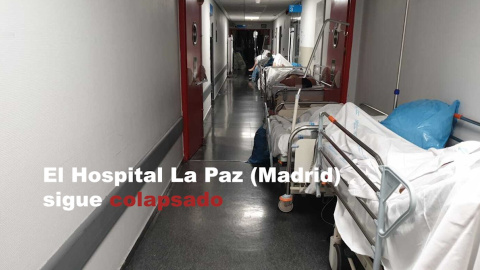 El Hospital La Paz (Madrid) sigue colapsado